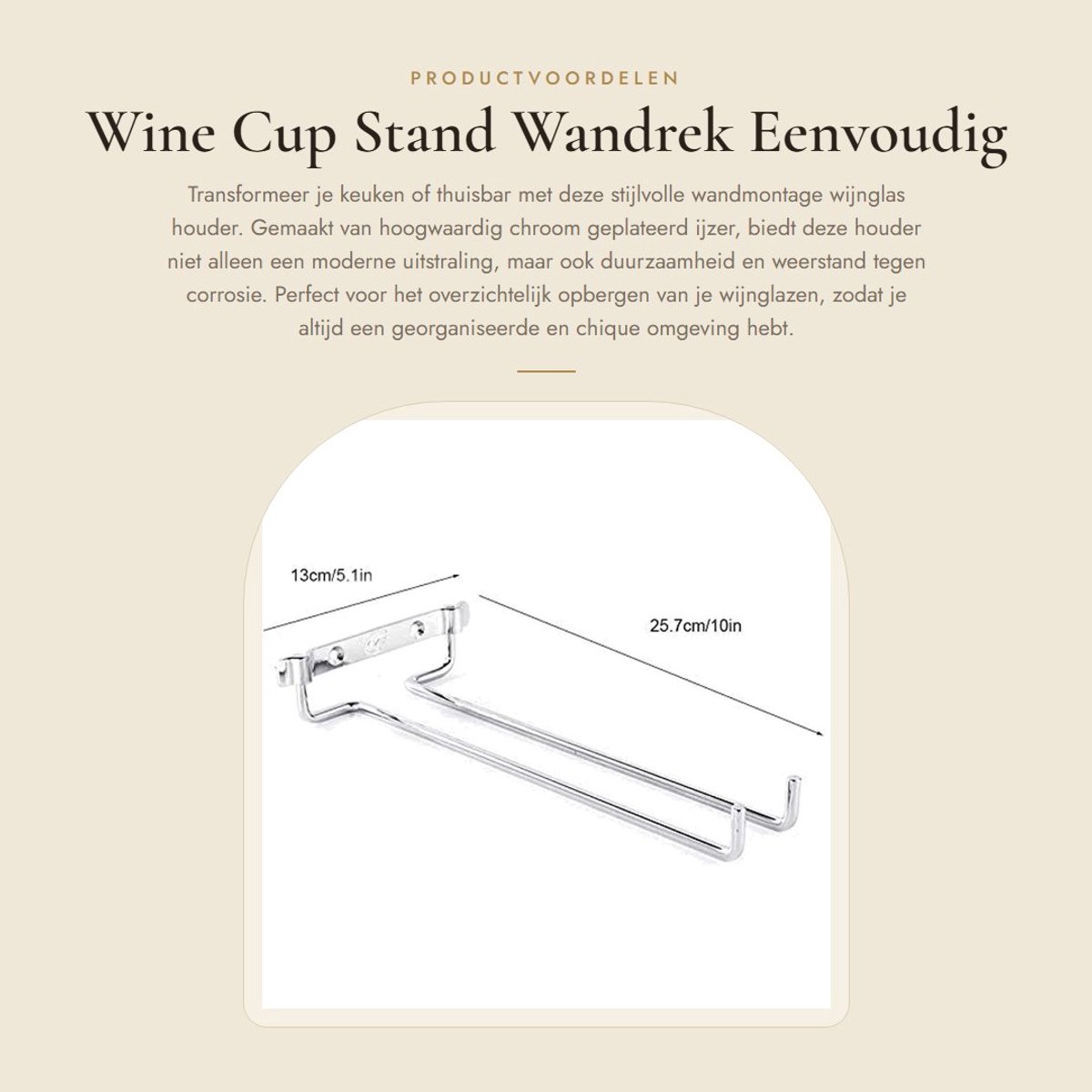 PRODUCTVOORDELEN

Wine Cup Stand Wandrek Eenvoudig

Transformeer je keuken of thuisbar met deze stijlvolle wandmontage wijnglas houder. Gemaakt van hoogwaardig chroom geplateerd ijzer, biedt deze houder niet alleen een moderne uitstraling, maar ook duurzaamheid en weerstand tegen corrosie. Perfect voor het overzichtelijk opbergen van je wijnglazen, zodat je altijd een georganiseerde en chique omgeving hebt.

13cm/5.1in

25.7cm/10in